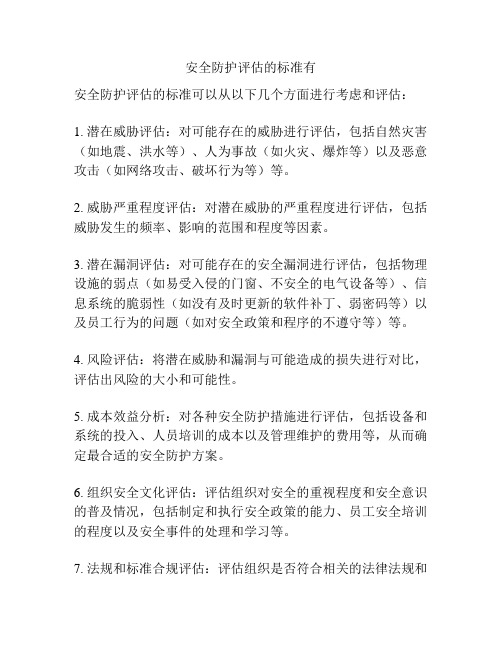 安全防护评估的标准有

安全防护评估的标准可以从以下几个方面进行考虑和评估：

1. 潜在威胁评估：对可能存在的威胁进行评估，包括自然灾害（如地震、洪水等）、人为事故（如火灾、爆炸等）以及恶意攻击（如网络攻击、破坏行为等）等。

2. 威胁严重程度评估：对潜在威胁的严重程度进行评估，包括威胁发生的频率、影响的范围和程度等因素。

3. 潜在漏洞评估：对可能存在的安全漏洞进行评估，包括物理设施的弱点（如易受入侵的门窗、不安全的电气设备等）、信息系统的脆弱性（如没有及时更新的软件补丁、弱密码等）以及员工行为的问题（如对安全政策和程序的不遵守等）等。

4. 风险评估：将潜在威胁和漏洞与可能造成的损失进行对比，评估出风险的大小和可能性。

5. 成本效益分析：对各种安全防护措施进行评估，包括设备和系统的投入、人员培训的成本以及管理维护的费用等，从而确定最合适的安全防护方案。

6. 组织安全文化评估：评估组织对安全的重视程度和安全意识的普及情况，包括制定和执行安全政策的能力、员工安全培训的程度以及安全事件的处理和学习等。

7. 法规和标准合规评估：评估组织是否符合相关的法律法规和